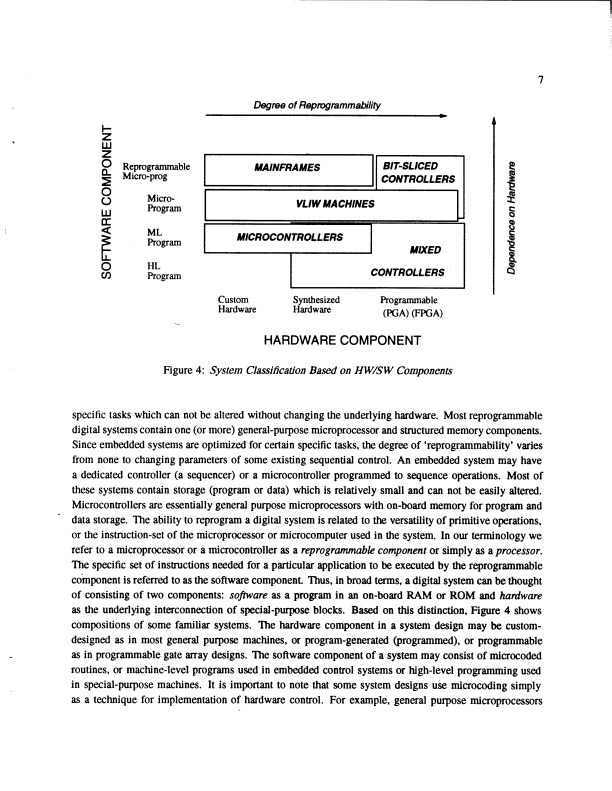 7

Degree of Reprogrammability

SOFTWARE COMPONENT

Reprogrammable Micro-prog

Micro-Program

ML Program

HL Program

MAINFRAMES

BIT-SLICED CONTROLLERS

VLIW MACHINES

MICROCONTROLLERS

MIXED

CONTROLLERS

Dependence on Hardware

Custom Hardware

Synthesized Hardware

Programmable (PGA) (FPGA)

HARDWARE COMPONENT

Figure 4: System Classification Based on HW/SW Components

specific tasks which can not be altered without changing the underlying hardware. Most reprogrammable digital systems contain one (or more) general-purpose microprocessor and structured memory components. Since embedded systems are optimized for certain specific tasks, the degree of 'reprogrammability' varies from none to changing parameters of some existing sequential control. An embedded system may have a dedicated controller (a sequencer) or a microcontroller programmed to sequence operations. Most of these systems contain storage (program or data) which is relatively small and can not be easily altered. Microcontrollers are essentially general purpose microprocessors with on-board memory for program and data storage. The ability to reprogram a digital system is related to the versatility of primitive operations, or the instruction-set of the microprocessor or microcomputer used in the system. In our terminology we refer to a microprocessor or a microcontroller as a reprogrammable component or simply as a processor. The specific set of instructions needed for a particular application to be executed by the reprogrammable component is referred to as the software component. Thus, in broad terms, a digital system can be thought of consisting of two components: software as a program in an on-board RAM or ROM and hardware as the underlying interconnection of special-purpose blocks. Based on this distinction, Figure 4 shows compositions of some familiar systems. The hardware component in a system design may be custom-designed as in most general purpose machines, or program-generated (programmed), or programmable as in programmable gate array designs. The software component of a system may consist of microcoded routines, or machine-level programs used in embedded control systems or high-level programming used in special-purpose machines. It is important to note that some system designs use microcoding simply as a technique for implementation of hardware control. For example, general purpose microprocessors